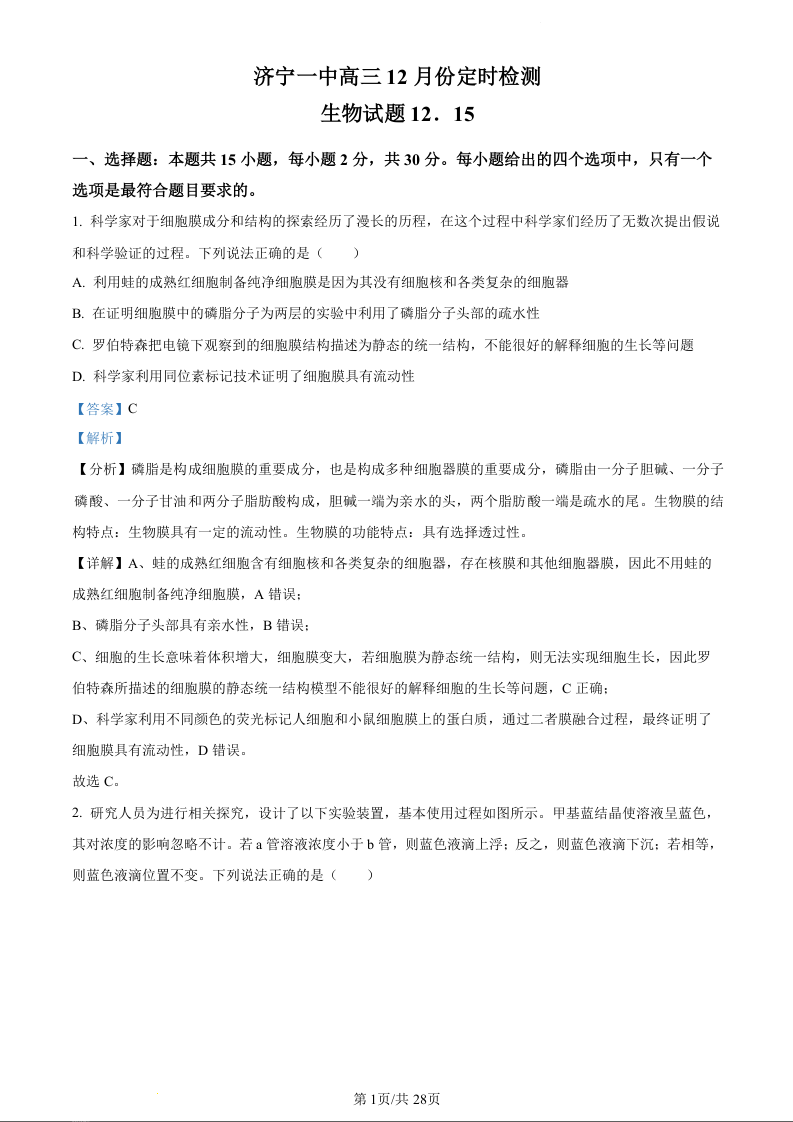 济宁一中高三 12 月份定时检测

生物试题 12．15

一、选择题：本题共 15 小题，每小题 2 分，共 30 分。每小题给出的四个选项中，只有一个选项是最符合题目要求的。

1. 科学家对于细胞膜成分和结构的探索经历了漫长的历程，在这个过程中科学家们经历了无数次提出假说和科学验证的过程。下列说法正确的是（　　）

A. 利用蛙的成熟红细胞制备纯净细胞膜是因为其没有细胞核和各类复杂的细胞器

B. 在证明细胞膜中的磷脂分子为两层的实验中利用了磷脂分子头部的疏水性

C. 罗伯特森把电镜下观察到的细胞膜结构描述为静态的统一结构，不能很好的解释细胞的生长等问题

D. 科学家利用同位素标记技术证明了细胞膜具有流动性

【答案】C

【解析】

【分析】磷脂是构成细胞膜的重要成分，也是构成多种细胞器膜的重要成分，磷脂由一分子胆碱、一分子磷酸、一分子甘油和两分子脂肪酸构成，胆碱一端为亲水的头，两个脂肪酸一端是疏水的尾。生物膜的结构特点：生物膜具有一定的流动性。生物膜的功能特点：具有选择透过性。

【详解】A、蛙的成熟红细胞含有细胞核和各类复杂的细胞器，存在核膜和其他细胞器膜，因此不用蛙的成熟红细胞制备纯净细胞膜，A 错误；

B、磷脂分子头部具有亲水性，B 错误；

C、细胞的生长意味着体积增大，细胞膜变大，若细胞膜为静态统一结构，则无法实现细胞生长，因此罗伯特森所描述的细胞膜的静态统一结构模型不能很好的解释细胞的生长等问题，C 正确；

D、科学家利用不同颜色的荧光标记人细胞和小鼠细胞膜上的蛋白质，通过二者膜融合过程，最终证明了细胞膜具有流动性，D 错误。

故选 C。

2. 研究人员为进行相关探究，设计了以下实验装置，基本使用过程如图所示。甲基蓝结晶使溶液呈蓝色，其对浓度的影响忽略不计。若 a 管溶液浓度小于 b 管，则蓝色液滴上浮；反之，则蓝色液滴下沉；若相等，则蓝色液滴位置不变。下列说法正确的是（　　）

第 1页/共 28页